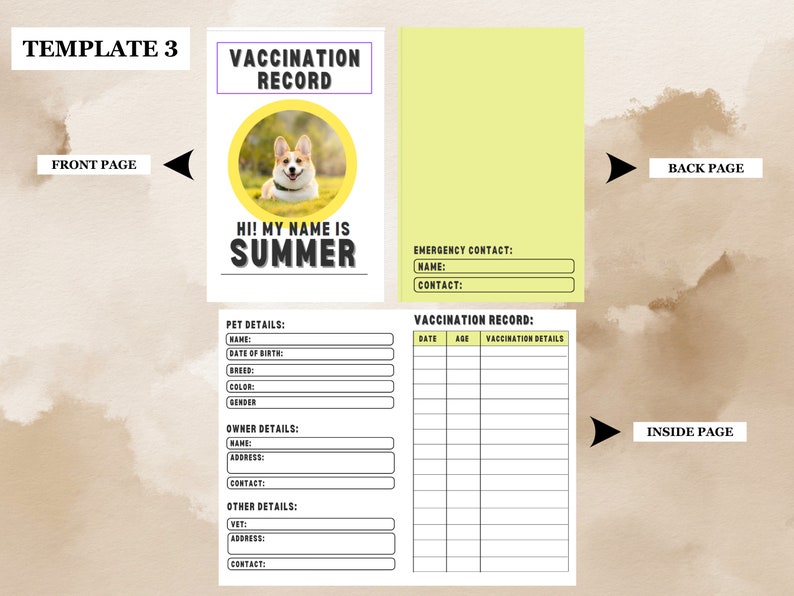 TEMPLATE 3

FRONT PAGE

VACCINATION RECORD

HI! MY NAME IS
SUMMER

BACK PAGE

EMERGENCY CONTACT:
NAME:
CONTACT:

PET DETAILS:
NAME:
DATE OF BIRTH:
BREED:
COLOR:
GENDER

OWNER DETAILS:
NAME:
ADDRESS:
CONTACT:

OTHER DETAILS:
VET:
ADDRESS:
CONTACT:

VACCINATION RECORD:

| DATE | AGE | VACCINATION DETAILS |
|---|---|---|
| | | |
| | | |
| | | |
| | | |
| | | |
| | | |
| | | |
| | | |
| | | |
| | | |
| | | |
| | | |
| | | |
| | | |
| | | |

INSIDE PAGE